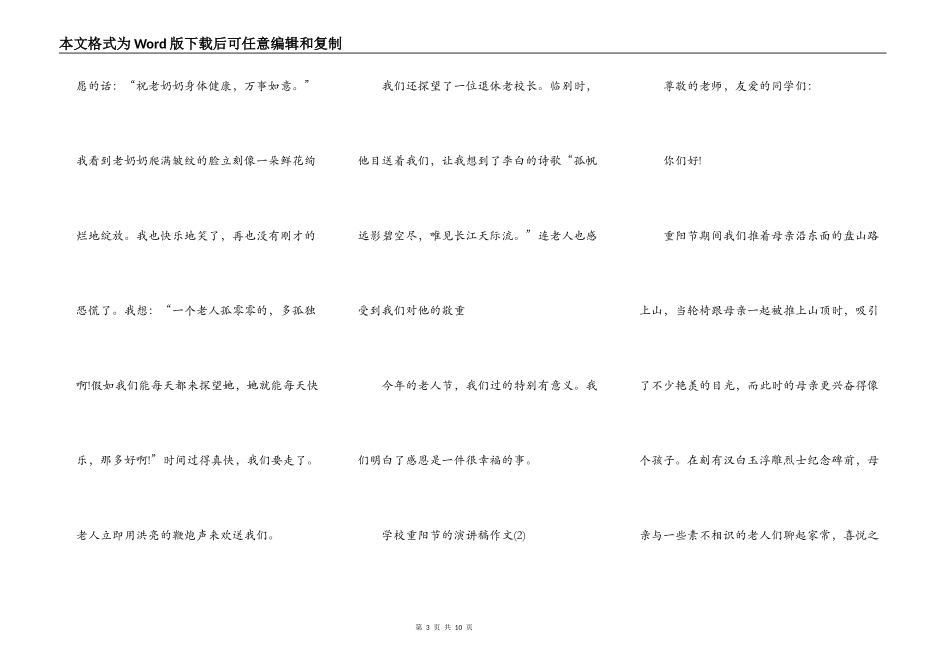 本文格式为Word版下载后可任意编辑和复制

愿的话：“祝老奶奶身体健康，万事如意。”

我看到老奶奶爬满皱纹的脸立刻像一朵鲜花绚烂地绽放。我也快乐地笑了，再也没有刚才的恐慌了。我想：“一个老人孤零零的，多孤独啊!假如我们能每天都来探望她，她就能每天快乐，那多好啊!”时间过得真快，我们要走了。老人立即用洪亮的鞭炮声来欢送我们。

我们还探望了一位退休老校长。临别时，他目送着我们，让我想到了李白的诗歌“孤帆远影碧空尽，唯见长江天际流。”连老人也感受到我们对他的敬重

今年的老人节，我们过的特别有意义。我们明白了感恩是一件很幸福的事。

学校重阳节的演讲稿作文(2)

尊敬的老师，友爱的同学们：

你们好!

重阳节期间我们推着母亲沿东面的盘山路上山，当轮椅跟母亲一起被推上山顶时，吸引了不少艳羡的目光，而此时的母亲更兴奋得像个孩子。在刻有汉白玉浮雕烈士纪念碑前，母亲与一些素不相识的老人们聊起家常，喜悦之

第 3 页 共 10 页